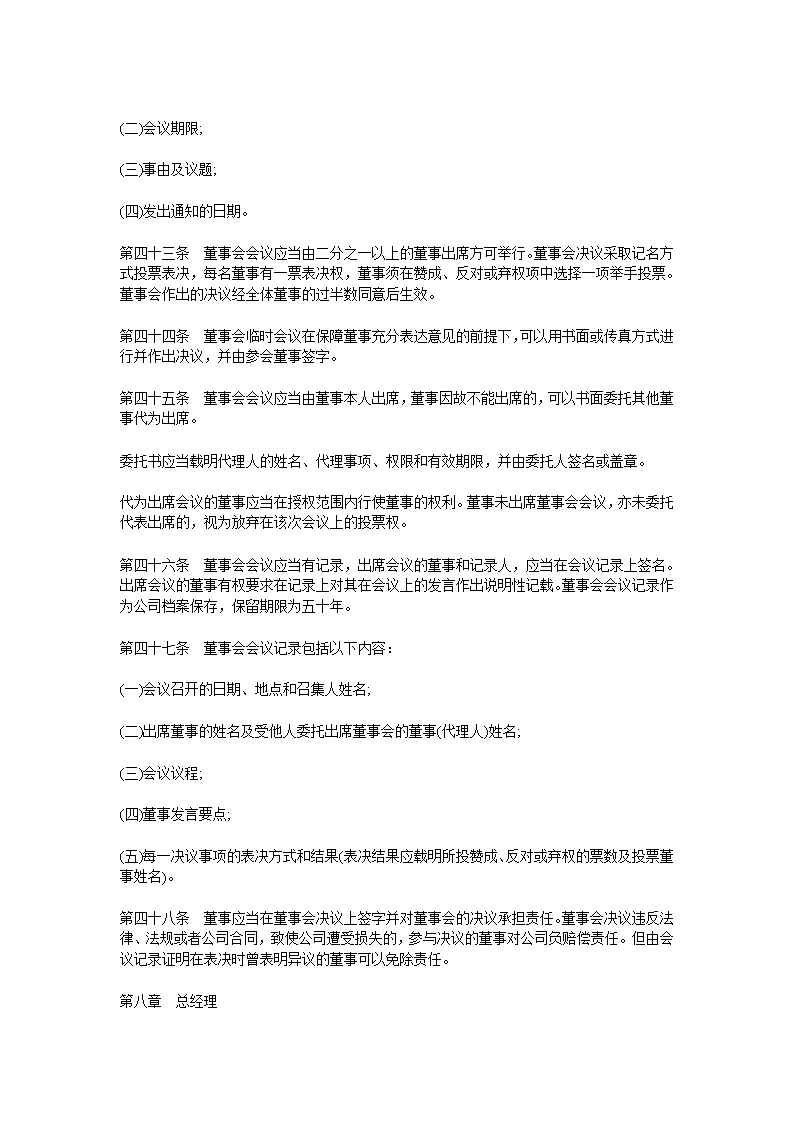 (二)会议期限;

(三)事由及议题;

(四)发出通知的日期。

第四十三条　董事会会议应当由二分之一以上的董事出席方可举行。董事会决议采取记名方式投票表决，每名董事有一票表决权，董事须在赞成、反对或弃权项中选择一项举手投票。董事会作出的决议经全体董事的过半数同意后生效。

第四十四条　董事会临时会议在保障董事充分表达意见的前提下，可以用书面或传真方式进行并作出决议，并由参会董事签字。

第四十五条　董事会会议应当由董事本人出席，董事因故不能出席的，可以书面委托其他董事代为出席。

委托书应当载明代理人的姓名、代理事项、权限和有效期限，并由委托人签名或盖章。

代为出席会议的董事应当在授权范围内行使董事的权利。董事未出席董事会会议，亦未委托代表出席的，视为放弃在该次会议上的投票权。

第四十六条　董事会会议应当有记录，出席会议的董事和记录人，应当在会议记录上签名。出席会议的董事有权要求在记录上对其在会议上的发言作出说明性记载。董事会会议记录作为公司档案保存，保留期限为五十年。

第四十七条　董事会会议记录包括以下内容：

(一)会议召开的日期、地点和召集人姓名;

(二)出席董事的姓名及受他人委托出席董事会的董事(代理人)姓名;

(三)会议议程;

(四)董事发言要点;

(五)每一决议事项的表决方式和结果(表决结果应载明所投赞成、反对或弃权的票数及投票董事姓名)。

第四十八条　董事应当在董事会决议上签字并对董事会的决议承担责任。董事会决议违反法律、法规或者公司合同，致使公司遭受损失的，参与决议的董事对公司负赔偿责任。但由会议记录证明在表决时曾表明异议的董事可以免除责任。

第八章　总经理